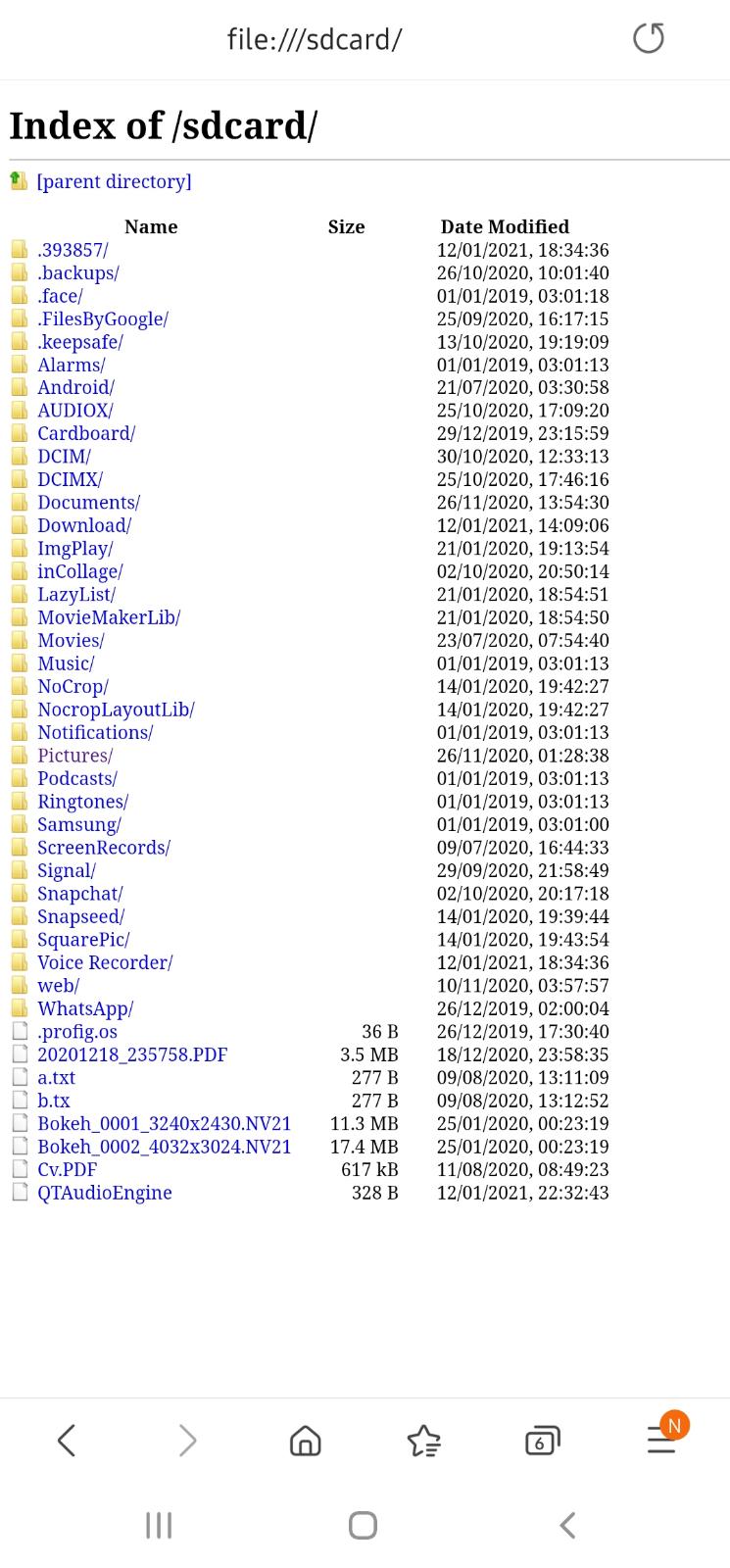 file:///sdcard/

Index of /sdcard/

[parent directory]

| Name | Size | Date Modified |
|---|---|---|
| .393857/ | | 12/01/2021, 18:34:36 |
| .backups/ | | 26/10/2020, 10:01:40 |
| .face/ | | 01/01/2019, 03:01:18 |
| .FilesByGoogle/ | | 25/09/2020, 16:17:15 |
| .keepsafe/ | | 13/10/2020, 19:19:09 |
| Alarms/ | | 01/01/2019, 03:01:13 |
| Android/ | | 21/07/2020, 03:30:58 |
| AUDIOX/ | | 25/10/2020, 17:09:20 |
| Cardboard/ | | 29/12/2019, 23:15:59 |
| DCIM/ | | 30/10/2020, 12:33:13 |
| DCIMX/ | | 25/10/2020, 17:46:16 |
| Documents/ | | 26/11/2020, 13:54:30 |
| Download/ | | 12/01/2021, 14:09:06 |
| ImgPlay/ | | 21/01/2020, 19:13:54 |
| inCollage/ | | 02/10/2020, 20:50:14 |
| LazyList/ | | 21/01/2020, 18:54:51 |
| MovieMakerLib/ | | 21/01/2020, 18:54:50 |
| Movies/ | | 23/07/2020, 07:54:40 |
| Music/ | | 01/01/2019, 03:01:13 |
| NoCrop/ | | 14/01/2020, 19:42:27 |
| NocropLayoutLib/ | | 14/01/2020, 19:42:27 |
| Notifications/ | | 01/01/2019, 03:01:13 |
| Pictures/ | | 26/11/2020, 01:28:38 |
| Podcasts/ | | 01/01/2019, 03:01:13 |
| Ringtones/ | | 01/01/2019, 03:01:13 |
| Samsung/ | | 01/01/2019, 03:01:00 |
| ScreenRecords/ | | 09/07/2020, 16:44:33 |
| Signal/ | | 29/09/2020, 21:58:49 |
| Snapchat/ | | 02/10/2020, 20:17:18 |
| Snapseed/ | | 14/01/2020, 19:39:44 |
| SquarePic/ | | 14/01/2020, 19:43:54 |
| Voice Recorder/ | | 12/01/2021, 18:34:36 |
| web/ | | 10/11/2020, 03:57:57 |
| WhatsApp/ | | 26/12/2019, 02:00:04 |
| .profig.os | 36 B | 26/12/2019, 17:30:40 |
| 20201218_235758.PDF | 3.5 MB | 18/12/2020, 23:58:35 |
| a.txt | 277 B | 09/08/2020, 13:11:09 |
| b.tx | 277 B | 09/08/2020, 13:12:52 |
| Bokeh_0001_3240x2430.NV21 | 11.3 MB | 25/01/2020, 00:23:19 |
| Bokeh_0002_4032x3024.NV21 | 17.4 MB | 25/01/2020, 00:23:19 |
| Cv.PDF | 617 kB | 11/08/2020, 08:49:23 |
| QTAudioEngine | 328 B | 12/01/2021, 22:32:43 |

6 N